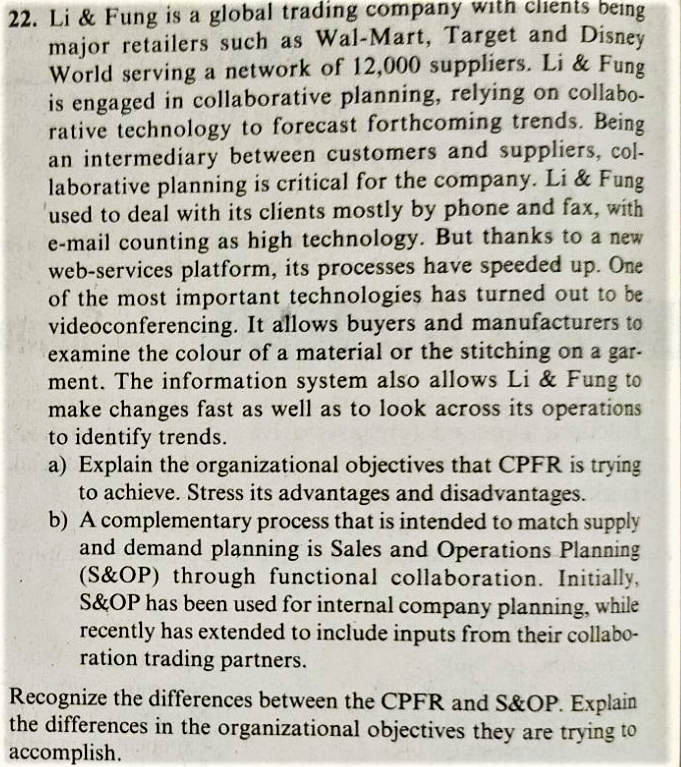 22. Li & Fung is a global trading company with clients being major retailers such as Wal-Mart, Target and Disney World serving a network of 12,000 suppliers. Li & Fung is engaged in collaborative planning, relying on collaborative technology to forecast forthcoming trends. Being an intermediary between customers and suppliers, collaborative planning is critical for the company. Li & Fung used to deal with its clients mostly by phone and fax, with e-mail counting as high technology. But thanks to a new web-services platform, its processes have speeded up. One of the most important technologies has turned out to be videoconferencing. It allows buyers and manufacturers to examine the colour of a material or the stitching on a garment. The information system also allows Li & Fung to make changes fast as well as to look across its operations to identify trends.

a) Explain the organizational objectives that CPFR is trying to achieve. Stress its advantages and disadvantages.

b) A complementary process that is intended to match supply and demand planning is Sales and Operations Planning (S&OP) through functional collaboration. Initially, S&OP has been used for internal company planning, while recently has extended to include inputs from their collaboration trading partners.

Recognize the differences between the CPFR and S&OP. Explain the differences in the organizational objectives they are trying to accomplish.